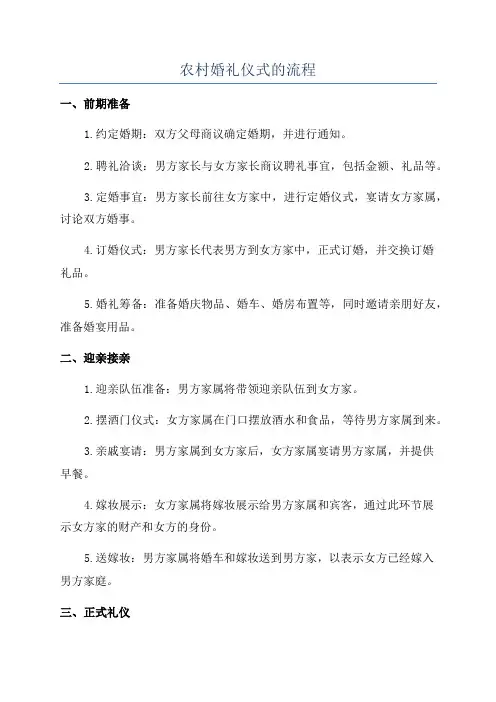 农村婚礼仪式的流程

一、前期准备

1.约定婚期：双方父母商议确定婚期，并进行通知。

2.聘礼洽谈：男方家长与女方家长商议聘礼事宜，包括金额、礼品等。

3.定婚事宜：男方家长前往女方家中，进行定婚仪式，宴请女方家属，讨论双方婚事。

4.订婚仪式：男方家长代表男方到女方家中，正式订婚，并交换订婚礼品。

5.婚礼筹备：准备婚庆物品、婚车、婚房布置等，同时邀请亲朋好友，准备婚宴用品。

二、迎亲接亲

1.迎亲队伍准备：男方家属将带领迎亲队伍到女方家。

2.摆酒门仪式：女方家属在门口摆放酒水和食品，等待男方家属到来。

3.亲戚宴请：男方家属到女方家后，女方家属宴请男方家属，并提供早餐。

4.嫁妆展示：女方家属将嫁妆展示给男方家属和宾客，通过此环节展示女方家的财产和女方的身份。

5.送嫁妆：男方家属将婚车和嫁妆送到男方家，以表示女方已经嫁入男方家庭。

三、正式礼仪